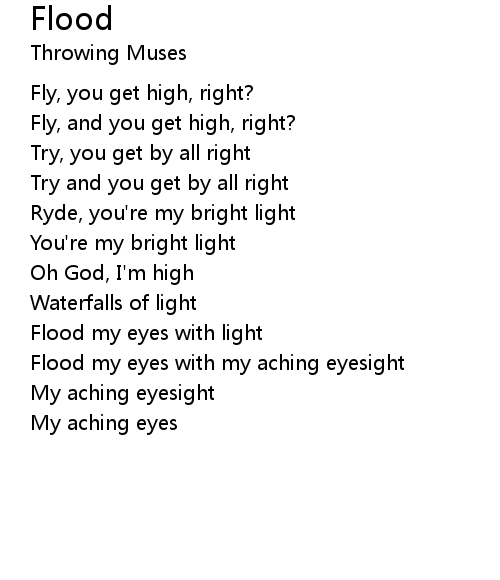 Flood

Throwing Muses

Fly, you get high, right?
Fly, and you get high, right?
Try, you get by all right
Try and you get by all right
Ryde, you're my bright light
You're my bright light
Oh God, I'm high
Waterfalls of light
Flood my eyes with light
Flood my eyes with my aching eyesight
My aching eyesight
My aching eyes